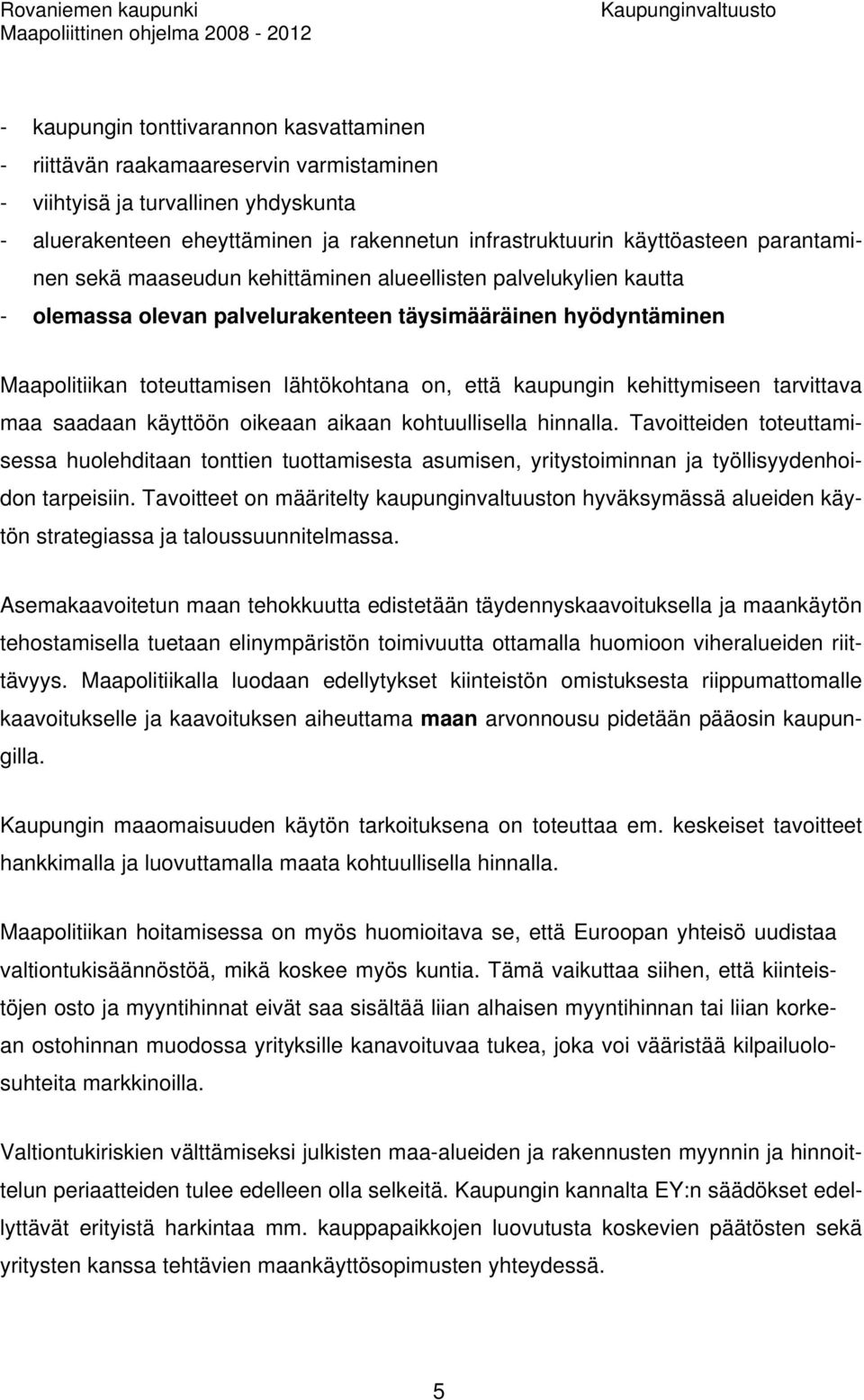 Rovaniemen kaupunki
Maapoliittinen ohjelma 2008 - 2012

Kaupunginvaltuusto

- kaupungin tonttivarannon kasvattaminen
- riittävän raakamaareservin varmistaminen
- viihtyisä ja turvallinen yhdyskunta
- aluerakenteen eheyttäminen ja rakennetun infrastruktuurin käyttöasteen parantaminen sekä maaseudun kehittäminen alueellisten palvelukylien kautta
- olemassa olevan palvelurakenteen täysimääräinen hyödyntäminen

Maapolitiikan toteuttamisen lähtökohtana on, että kaupungin kehittymiseen tarvittava maa saadaan käyttöön oikeaan aikaan kohtuullisella hinnalla. Tavoitteiden toteuttamisessa huolehditaan tonttien tuottamisesta asumisen, yritystoiminnan ja työllisyydenhoidon tarpeisiin. Tavoitteet on määritelty kaupunginvaltuuston hyväksymässä alueiden käytön strategiassa ja taloussuunnitelmassa.

Asemakaavoitetun maan tehokkuutta edistetään täydennyskaavoituksella ja maankäytön tehostamisella tuetaan elinympäristön toimivuutta ottamalla huomioon viheralueiden riittävyys. Maapolitiikalla luodaan edellytykset kiinteistön omistuksesta riippumattomalle kaavoitukselle ja kaavoituksen aiheuttama maan arvonnousu pidetään pääosin kaupungilla.

Kaupungin maaomaisuuden käytön tarkoituksena on toteuttaa em. keskeiset tavoitteet hankkimalla ja luovuttamalla maata kohtuullisella hinnalla.

Maapolitiikan hoitamisessa on myös huomioitava se, että Euroopan yhteisö uudistaa valtiontukisäännöstöä, mikä koskee myös kuntia. Tämä vaikuttaa siihen, että kiinteistöjen osto ja myyntihinnat eivät saa sisältää liian alhaisen myyntihinnan tai liian korkean ostohinnan muodossa yrityksille kanavoituvaa tukea, joka voi vääristää kilpailuolosuhteita markkinoilla.

Valtiontukiriskien välttämiseksi julkisten maa-alueiden ja rakennusten myynnin ja hinnoittelun periaatteiden tulee edelleen olla selkeitä. Kaupungin kannalta EY:n säädökset edellyttävät erityistä harkintaa mm. kauppapaikkojen luovutusta koskevien päätösten sekä yritysten kanssa tehtävien maankäyttösopimusten yhteydessä.

5